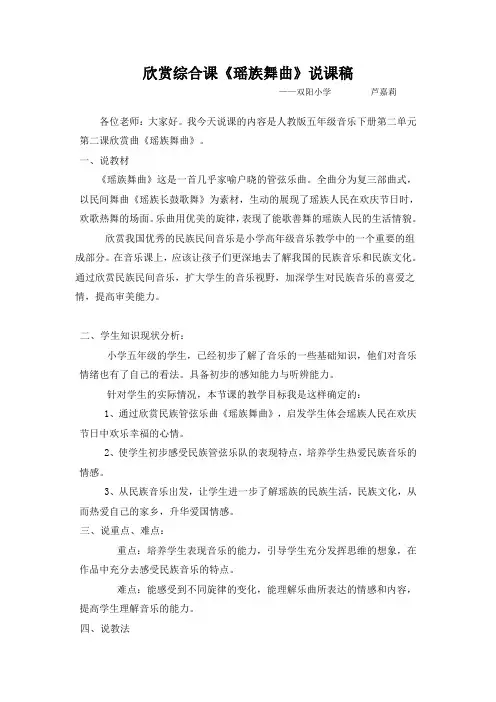 欣赏综合课《瑶族舞曲》说课稿

——双阳小学　　芦嘉莉

各位老师：大家好。我今天说课的内容是人教版五年级音乐下册第二单元第二课欣赏曲《瑶族舞曲》。

一、说教材

《瑶族舞曲》这是一首几乎家喻户晓的管弦乐曲。全曲分为复三部曲式，以民间舞曲《瑶族长鼓歌舞》为素材，生动的展现了瑶族人民在欢庆节日时，欢歌热舞的场面。乐曲用优美的旋律，表现了能歌善舞的瑶族人民的生活情貌。

欣赏我国优秀的民族民间音乐是小学高年级音乐教学中的一个重要的组成部分。在音乐课上，应该让孩子们更深地去了解我国的民族音乐和民族文化。通过欣赏民族民间音乐，扩大学生的音乐视野，加深学生对民族音乐的喜爱之情，提高审美能力。

二、学生知识现状分析：

小学五年级的学生，已经初步了解了音乐的一些基础知识，他们对音乐情绪也有了自己的看法。具备初步的感知能力与听辨能力。

针对学生的实际情况，本节课的教学目标我是这样确定的：

1、通过欣赏民族管弦乐曲《瑶族舞曲》，启发学生体会瑶族人民在欢庆节日中欢乐幸福的心情。

2、使学生初步感受民族管弦乐队的表现特点，培养学生热爱民族音乐的情感。

3、从民族音乐出发，让学生进一步了解瑶族的民族生活，民族文化，从而热爱自己的家乡，升华爱国情感。

三、说重点、难点：

重点：培养学生表现音乐的能力，引导学生充分发挥思维的想象，在作品中充分去感受民族音乐的特点。

难点：能感受到不同旋律的变化，能理解乐曲所表达的情感和内容，提高学生理解音乐的能力。

四、说教法